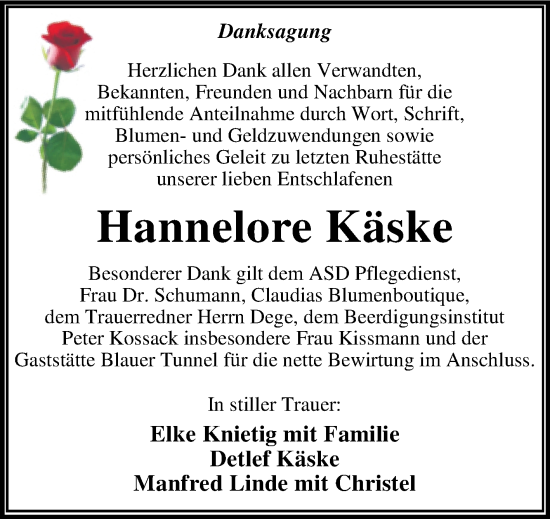 Danksagung

Herzlichen Dank allen Verwandten, Bekannten, Freunden und Nachbarn für die mitfühlende Anteilnahme durch Wort, Schrift, Blumen- und Geldzuwendungen sowie persönliches Geleit zu letzten Ruhestätte unserer lieben Entschlafenen

Hannelore Käske

Besonderer Dank gilt dem ASD Pflegedienst, Frau Dr. Schumann, Claudias Blumenboutique, dem Trauerredner Herrn Dege, dem Beerdigungsinstitut Peter Kossack insbesondere Frau Kissmann und der Gaststätte Blauer Tunnel für die nette Bewirtung im Anschluss.

In stiller Trauer:

Elke Knietig mit Familie
Detlef Käske
Manfred Linde mit Christel